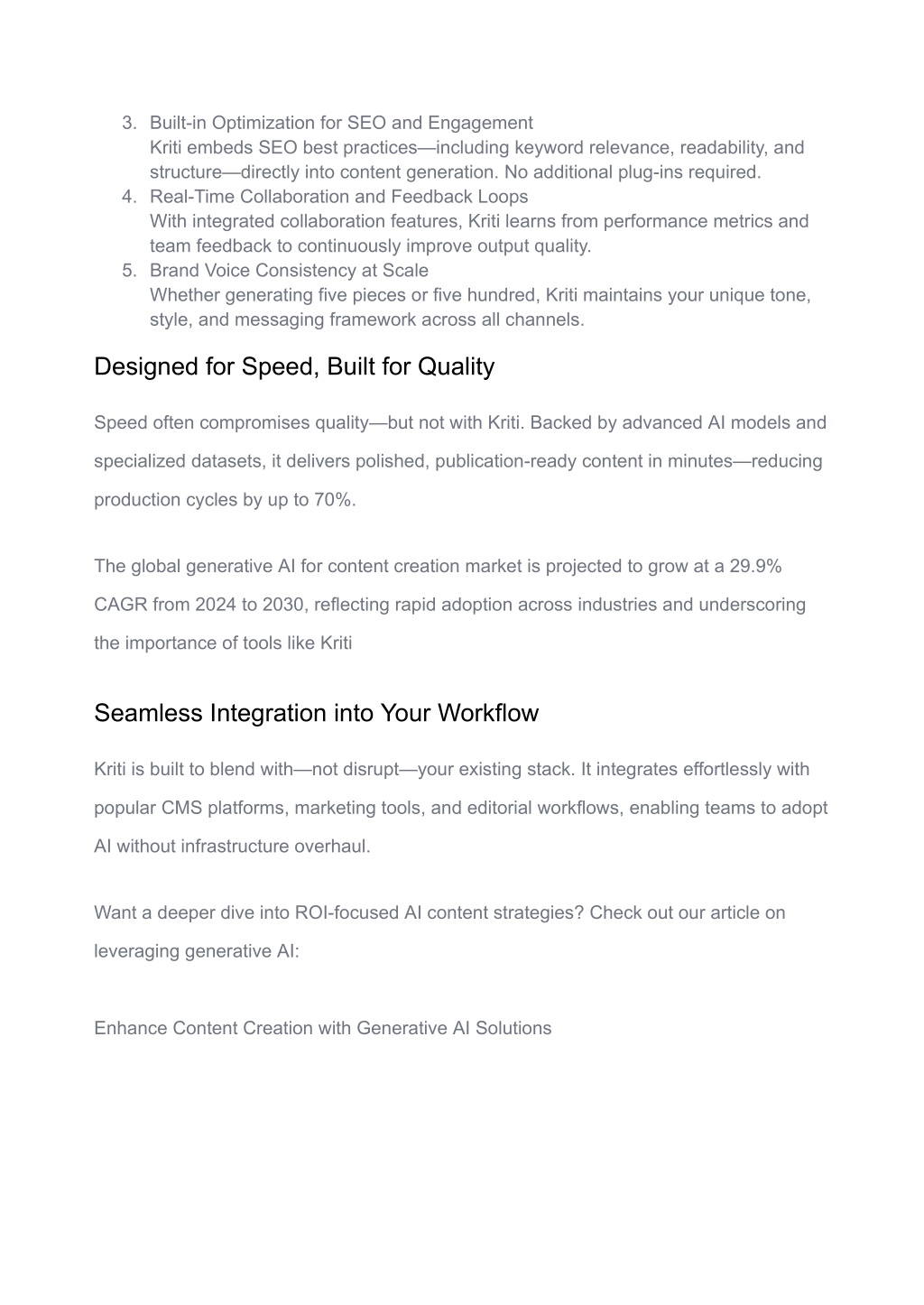 3. Built-in Optimization for SEO and Engagement
Kriti embeds SEO best practices—including keyword relevance, readability, and structure—directly into content generation. No additional plug-ins required.
4. Real-Time Collaboration and Feedback Loops
With integrated collaboration features, Kriti learns from performance metrics and team feedback to continuously improve output quality.
5. Brand Voice Consistency at Scale
Whether generating five pieces or five hundred, Kriti maintains your unique tone, style, and messaging framework across all channels.

Designed for Speed, Built for Quality

Speed often compromises quality—but not with Kriti. Backed by advanced AI models and specialized datasets, it delivers polished, publication-ready content in minutes—reducing production cycles by up to 70%.

The global generative AI for content creation market is projected to grow at a 29.9% CAGR from 2024 to 2030, reflecting rapid adoption across industries and underscoring the importance of tools like Kriti

Seamless Integration into Your Workflow

Kriti is built to blend with—not disrupt—your existing stack. It integrates effortlessly with popular CMS platforms, marketing tools, and editorial workflows, enabling teams to adopt AI without infrastructure overhaul.

Want a deeper dive into ROI-focused AI content strategies? Check out our article on leveraging generative AI:

Enhance Content Creation with Generative AI Solutions